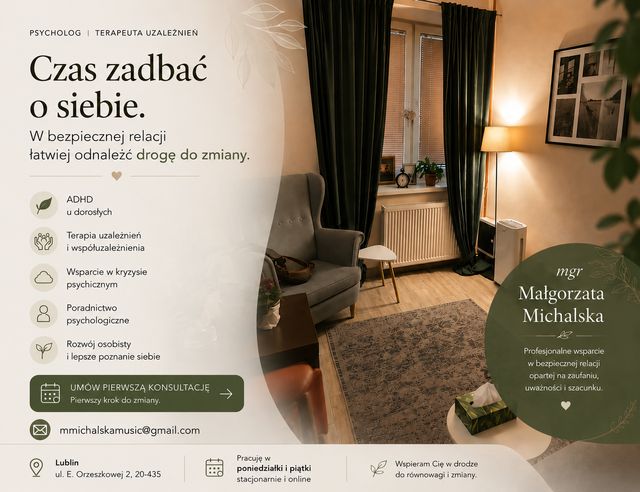 PSYCHOLOG | TERAPEUTA UZALEŻNIEŃ

Czas zadbać o siebie.

W bezpiecznej relacji łatwiej odnaleźć drogę do zmiany.

ADHD u dorosłych

Terapia uzależnień i współuzależnienia

Wsparcie w kryzysie psychicznym

Poradnictwo psychologiczne

Rozwój osobisty i lepsze poznanie siebie

UMÓW PIERWSZĄ KONSULTACJĘ
Pierwszy krok do zmiany.

mmichalskamusic@gmail.com

mgr
Małgorzata Michalska

Profesjonalne wsparcie w bezpiecznej relacji opartej na zaufaniu, uważności i szacunku.

Lublin
ul. E. Orzeszkowej 2, 20-435

Pracuję w
poniedziałki i piątki
stacjonarnie i online

Wspieram Cię w drodze do równowagi i zmiany.